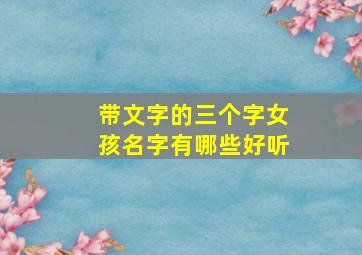 带文字的三个字女孩名字有哪些好听